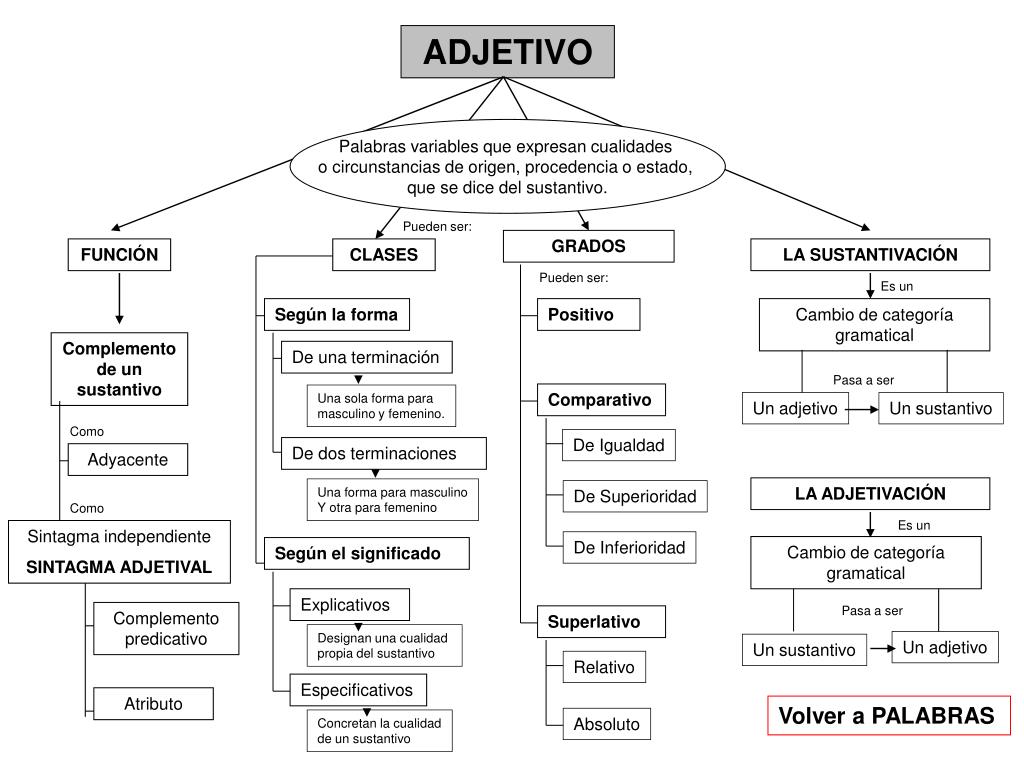 ADJETIVO

Palabras variables que expresan cualidades o circunstancias de origen, procedencia o estado, que se dice del sustantivo.

FUNCIÓN

Complemento de un sustantivo

Como

Adyacente

Como

Sintagma independiente
SINTAGMA ADJETIVAL

Complemento predicativo

Atributo

Pueden ser:

CLASES

Según la forma

De una terminación

Una sola forma para masculino y femenino.

De dos terminaciones

Una forma para masculino Y otra para femenino

Según el significado

Explicativos

Designan una cualidad propia del sustantivo

Especificativos

Concretan la cualidad de un sustantivo

GRADOS

Pueden ser:

Positivo

Comparativo

De Igualdad

De Superioridad

De Inferioridad

Superlativo

Relativo

Absoluto

LA SUSTANTIVACIÓN

Es un

Cambio de categoría gramatical

Pasa a ser

Un adjetivo

Un sustantivo

LA ADJETIVACIÓN

Es un

Cambio de categoría gramatical

Pasa a ser

Un sustantivo

Un adjetivo

Volver a PALABRAS